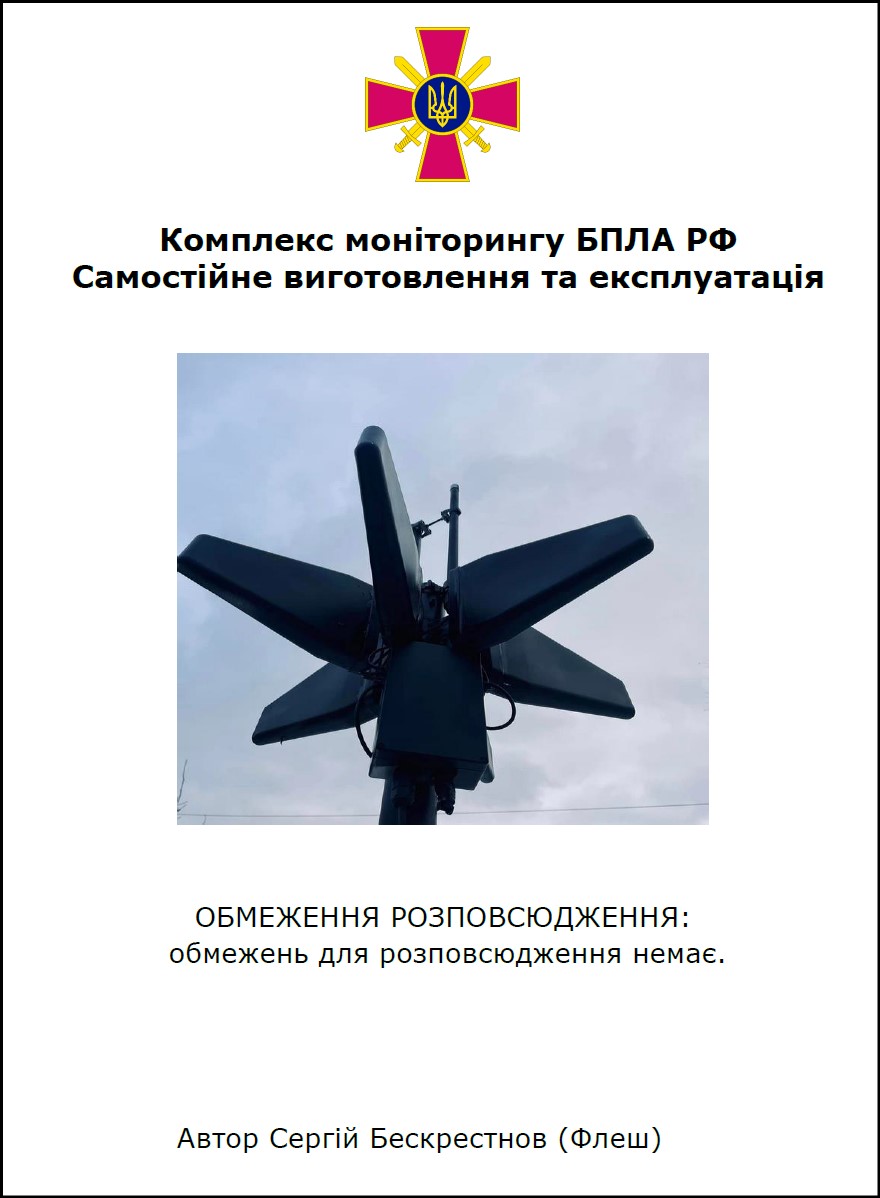 Комплекс моніторингу БПЛА РФ
Самостійне виготовлення та експлуатація

ОБМЕЖЕННЯ РОЗПОВСЮДЖЕННЯ:
обмежень для розповсюдження немає.

Автор Сергій Бескрестнов (Флеш)